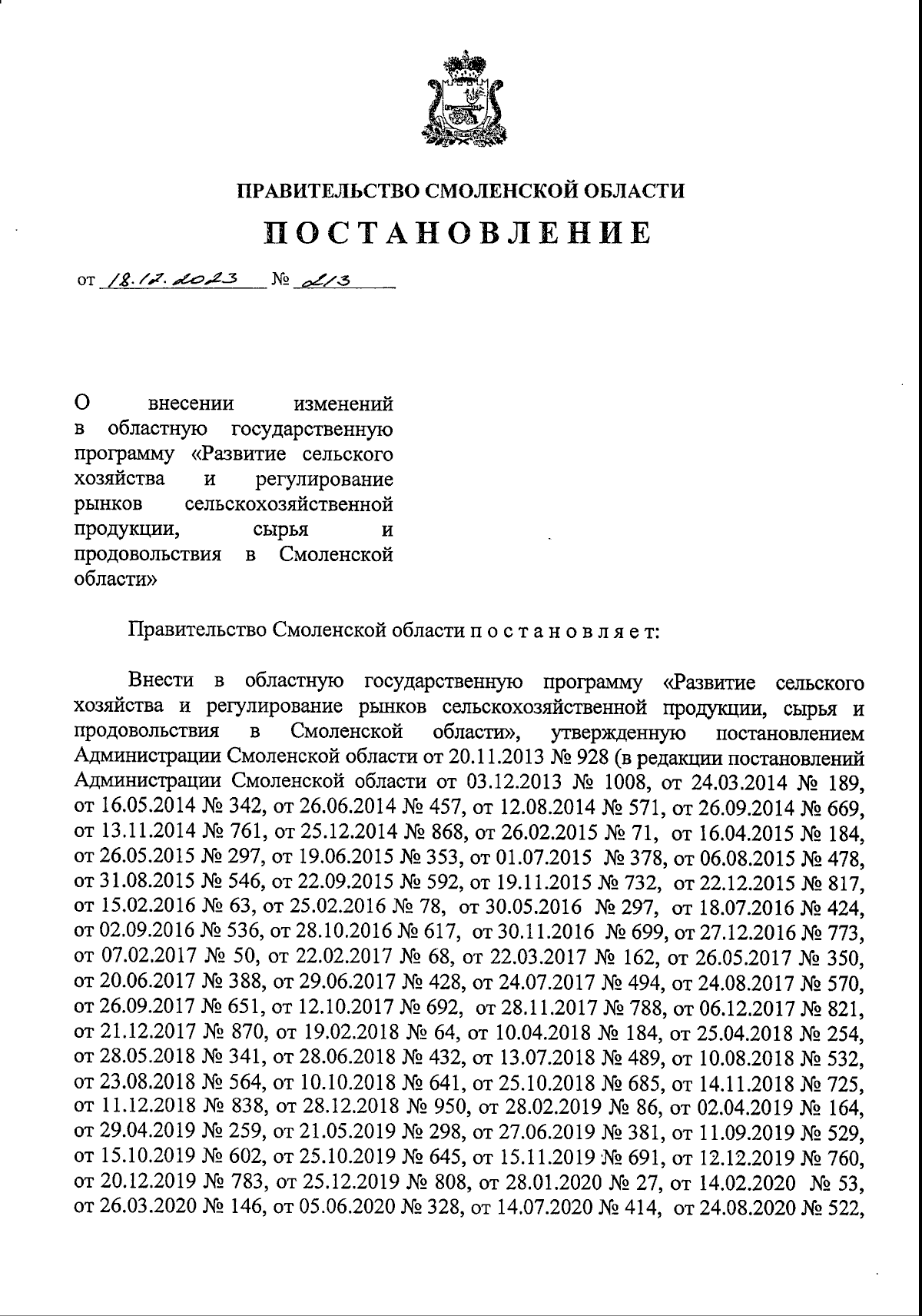 ПРАВИТЕЛЬСТВО СМОЛЕНСКОЙ ОБЛАСТИ

ПОСТАНОВЛЕНИЕ

от 18.12.2023 № 213

О внесении изменений в областную государственную программу «Развитие сельского хозяйства и регулирование рынков сельскохозяйственной продукции, сырья и продовольствия в Смоленской области»

Правительство Смоленской области п о с т а н о в л я е т:

Внести в областную государственную программу «Развитие сельского хозяйства и регулирование рынков сельскохозяйственной продукции, сырья и продовольствия в Смоленской области», утвержденную постановлением Администрации Смоленской области от 20.11.2013 № 928 (в редакции постановлений Администрации Смоленской области от 03.12.2013 № 1008, от 24.03.2014 № 189, от 16.05.2014 № 342, от 26.06.2014 № 457, от 12.08.2014 № 571, от 26.09.2014 № 669, от 13.11.2014 № 761, от 25.12.2014 № 868, от 26.02.2015 № 71, от 16.04.2015 № 184, от 26.05.2015 № 297, от 19.06.2015 № 353, от 01.07.2015 № 378, от 06.08.2015 № 478, от 31.08.2015 № 546, от 22.09.2015 № 592, от 19.11.2015 № 732, от 22.12.2015 № 817, от 15.02.2016 № 63, от 25.02.2016 № 78, от 30.05.2016 № 297, от 18.07.2016 № 424, от 02.09.2016 № 536, от 28.10.2016 № 617, от 30.11.2016 № 699, от 27.12.2016 № 773, от 07.02.2017 № 50, от 22.02.2017 № 68, от 22.03.2017 № 162, от 26.05.2017 № 350, от 20.06.2017 № 388, от 29.06.2017 № 428, от 24.07.2017 № 494, от 24.08.2017 № 570, от 26.09.2017 № 651, от 12.10.2017 № 692, от 28.11.2017 № 788, от 06.12.2017 № 821, от 21.12.2017 № 870, от 19.02.2018 № 64, от 10.04.2018 № 184, от 25.04.2018 № 254, от 28.05.2018 № 341, от 28.06.2018 № 432, от 13.07.2018 № 489, от 10.08.2018 № 532, от 23.08.2018 № 564, от 10.10.2018 № 641, от 25.10.2018 № 685, от 14.11.2018 № 725, от 11.12.2018 № 838, от 28.12.2018 № 950, от 28.02.2019 № 86, от 02.04.2019 № 164, от 29.04.2019 № 259, от 21.05.2019 № 298, от 27.06.2019 № 381, от 11.09.2019 № 529, от 15.10.2019 № 602, от 25.10.2019 № 645, от 15.11.2019 № 691, от 12.12.2019 № 760, от 20.12.2019 № 783, от 25.12.2019 № 808, от 28.01.2020 № 27, от 14.02.2020 № 53, от 26.03.2020 № 146, от 05.06.2020 № 328, от 14.07.2020 № 414, от 24.08.2020 № 522,